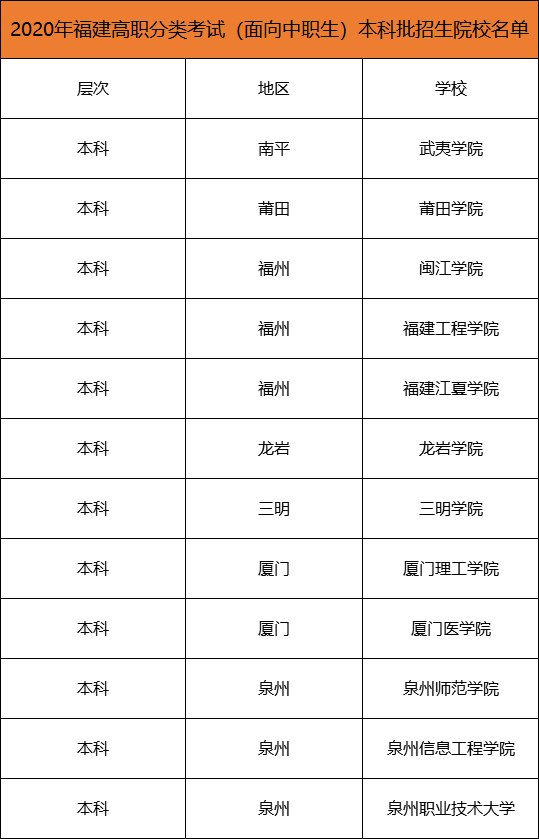 2020年福建高职分类考试（面向中职生）本科批招生院校名单

| 层次 | 地区 | 学校 |
|---|---|---|
| 本科 | 南平 | 武夷学院 |
| 本科 | 莆田 | 莆田学院 |
| 本科 | 福州 | 闽江学院 |
| 本科 | 福州 | 福建工程学院 |
| 本科 | 福州 | 福建江夏学院 |
| 本科 | 龙岩 | 龙岩学院 |
| 本科 | 三明 | 三明学院 |
| 本科 | 厦门 | 厦门理工学院 |
| 本科 | 厦门 | 厦门医学院 |
| 本科 | 泉州 | 泉州师范学院 |
| 本科 | 泉州 | 泉州信息工程学院 |
| 本科 | 泉州 | 泉州职业技术大学 |